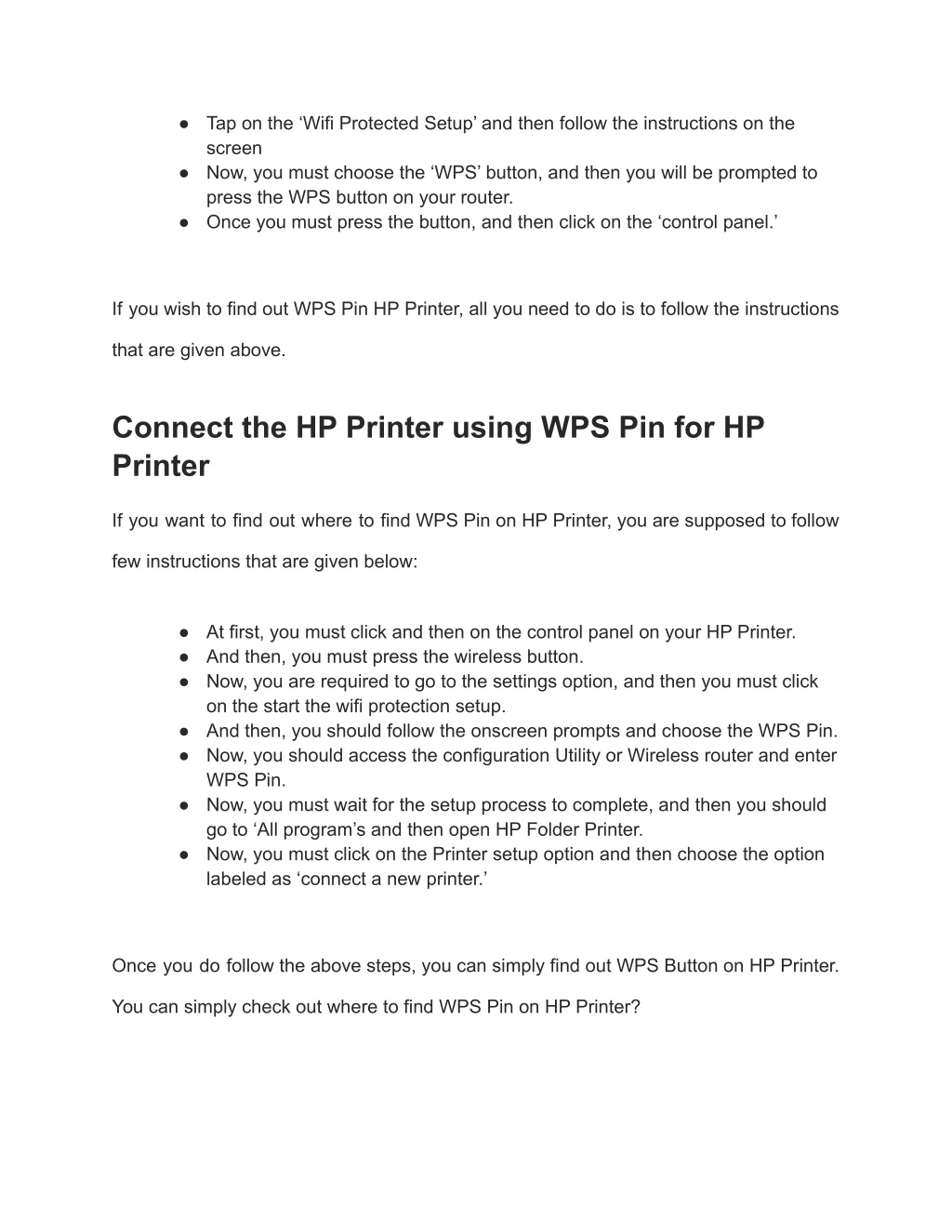 ● Tap on the ‘Wifi Protected Setup’ and then follow the instructions on the screen
● Now, you must choose the ‘WPS’ button, and then you will be prompted to press the WPS button on your router.
● Once you must press the button, and then click on the ‘control panel.’

If you wish to find out WPS Pin HP Printer, all you need to do is to follow the instructions that are given above.

Connect the HP Printer using WPS Pin for HP Printer

If you want to find out where to find WPS Pin on HP Printer, you are supposed to follow few instructions that are given below:

● At first, you must click and then on the control panel on your HP Printer.
● And then, you must press the wireless button.
● Now, you are required to go to the settings option, and then you must click on the start the wifi protection setup.
● And then, you should follow the onscreen prompts and choose the WPS Pin.
● Now, you should access the configuration Utility or Wireless router and enter WPS Pin.
● Now, you must wait for the setup process to complete, and then you should go to ‘All program’s and then open HP Folder Printer.
● Now, you must click on the Printer setup option and then choose the option labeled as ‘connect a new printer.’

Once you do follow the above steps, you can simply find out WPS Button on HP Printer. You can simply check out where to find WPS Pin on HP Printer?